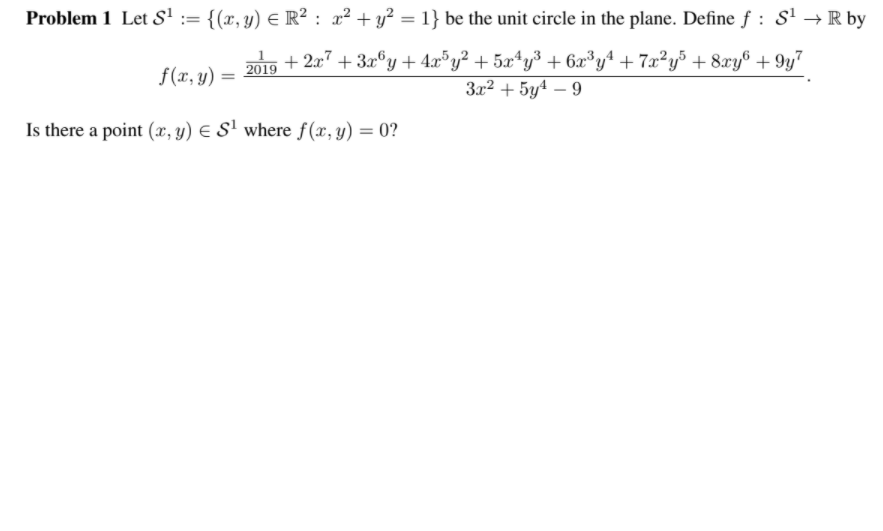 **Problem 1** Let $\mathcal{S}^1 := \{(x, y) \in \mathbb{R}^2 : x^2 + y^2 = 1\}$ be the unit circle in the plane. Define $f : \mathcal{S}^1 \to \mathbb{R}$ by

$$f(x, y) = \frac{\frac{1}{2019} + 2x^7 + 3x^6y + 4x^5y^2 + 5x^4y^3 + 6x^3y^4 + 7x^2y^5 + 8xy^6 + 9y^7}{3x^2 + 5y^4 - 9}.$$

Is there a point $(x, y) \in \mathcal{S}^1$ where $f(x, y) = 0$?